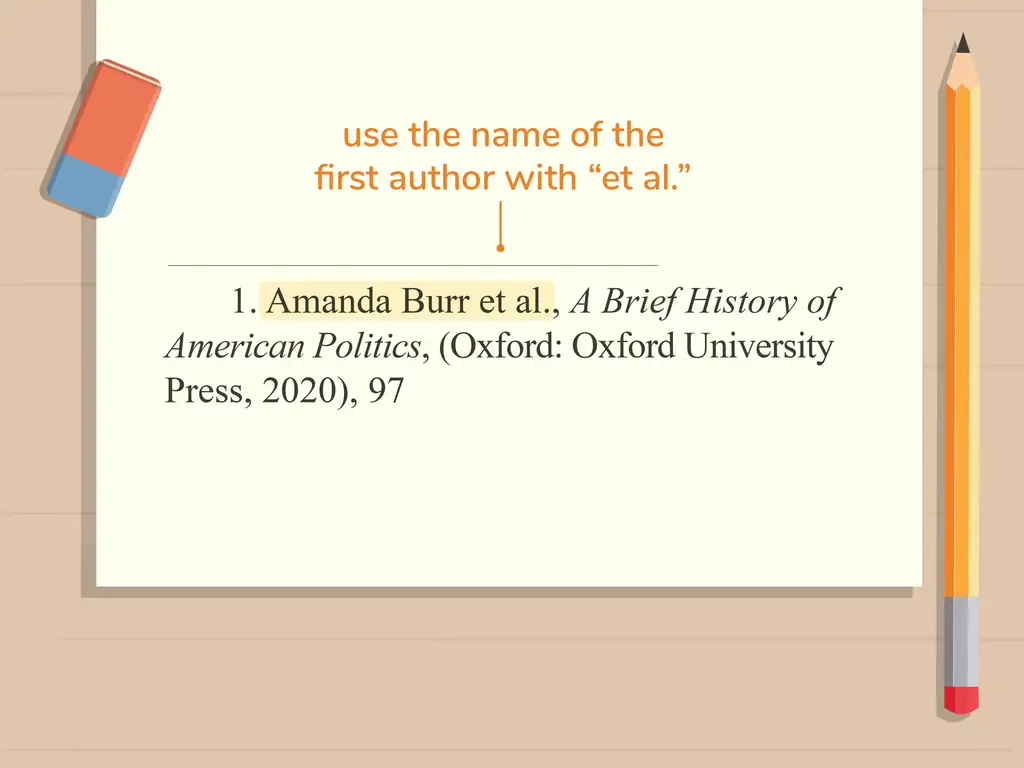 use the name of the first author with "et al."

1. Amanda Burr et al., A Brief History of American Politics, (Oxford: Oxford University Press, 2020), 97